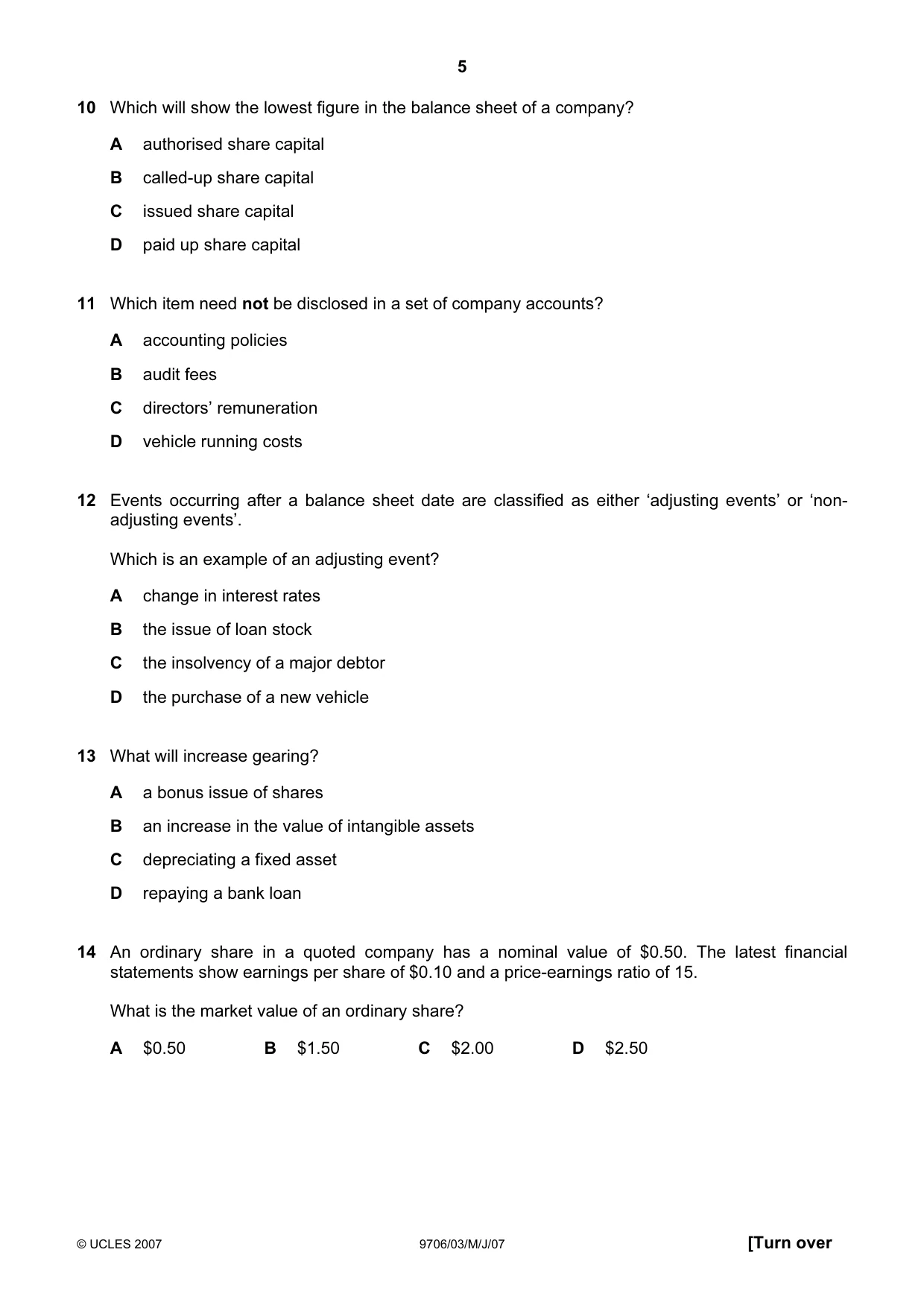 5

10 Which will show the lowest figure in the balance sheet of a company?

A authorised share capital

B called-up share capital

C issued share capital

D paid up share capital

11 Which item need not be disclosed in a set of company accounts?

A accounting policies

B audit fees

C directors' remuneration

D vehicle running costs

12 Events occurring after a balance sheet date are classified as either 'adjusting events' or 'non-adjusting events'.

Which is an example of an adjusting event?

A change in interest rates

B the issue of loan stock

C the insolvency of a major debtor

D the purchase of a new vehicle

13 What will increase gearing?

A a bonus issue of shares

B an increase in the value of intangible assets

C depreciating a fixed asset

D repaying a bank loan

14 An ordinary share in a quoted company has a nominal value of $0.50. The latest financial statements show earnings per share of $0.10 and a price-earnings ratio of 15.

What is the market value of an ordinary share?

A $0.50 B $1.50 C $2.00 D $2.50

© UCLES 2007 9706/03/M/J/07 [Turn over